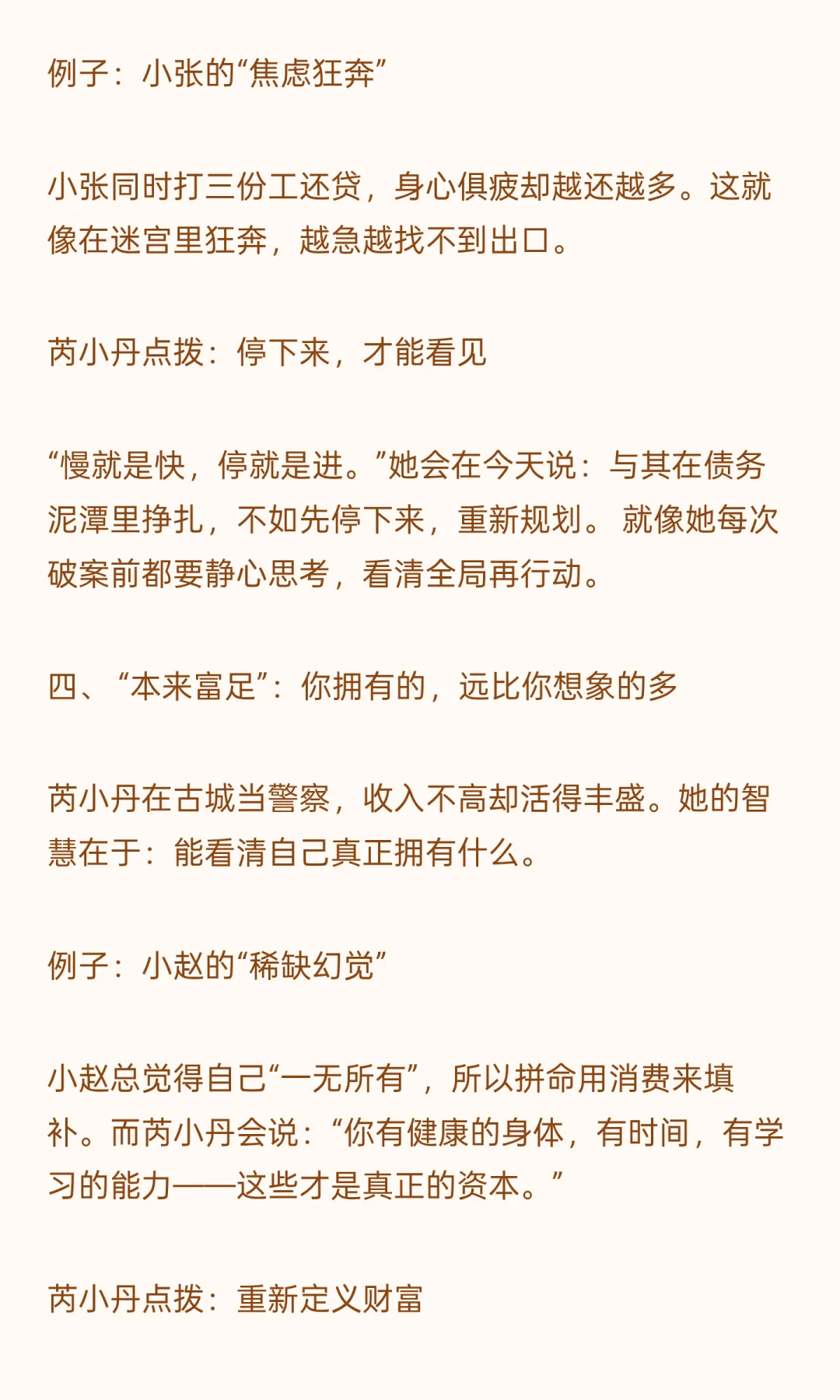 例子：小张的“焦虑狂奔”

小张同时打三份工还贷，身心俱疲却越还越多。这就像在迷宫里狂奔，越急越找不到出口。

芮小丹点拨：停下来，才能看见

“慢就是快，停就是进。”她会在今天说：与其在债务泥潭里挣扎，不如先停下来，重新规划。就像她每次破案前都要静心思考，看清全局再行动。

四、“本来富足”：你拥有的，远比你想象的多

芮小丹在古城当警察，收入不高却活得丰盛。她的智慧在于：能看清自己真正拥有什么。

例子：小赵的“稀缺幻觉”

小赵总觉得自己“一无所有”，所以拼命用消费来填补。而芮小丹会说：“你有健康的身体，有时间，有学习的能力——这些才是真正的资本。”

芮小丹点拨：重新定义财富